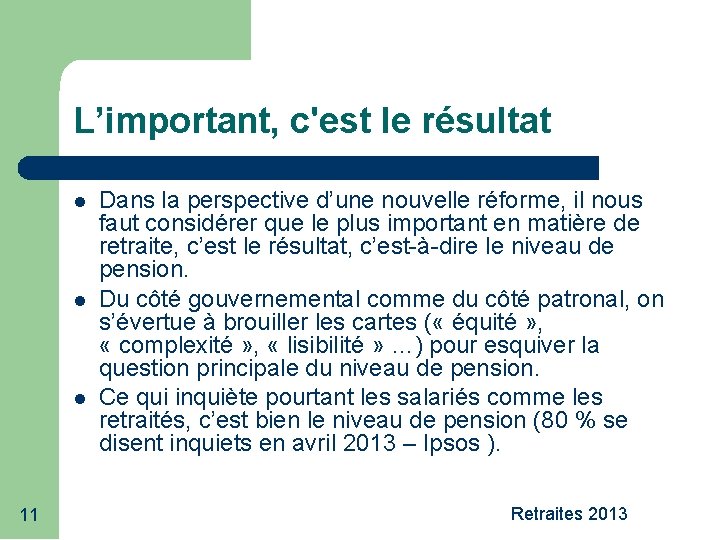 L’important, c'est le résultat

- Dans la perspective d’une nouvelle réforme, il nous faut considérer que le plus important en matière de retraite, c’est le résultat, c’est-à-dire le niveau de pension.
- Du côté gouvernemental comme du côté patronal, on s’évertue à brouiller les cartes (« équité », « complexité », « lisibilité » ...) pour esquiver la question principale du niveau de pension.
- Ce qui inquiète pourtant les salariés comme les retraités, c’est bien le niveau de pension (80 % se disent inquiets en avril 2013 – Ipsos ).

11

Retraites 2013